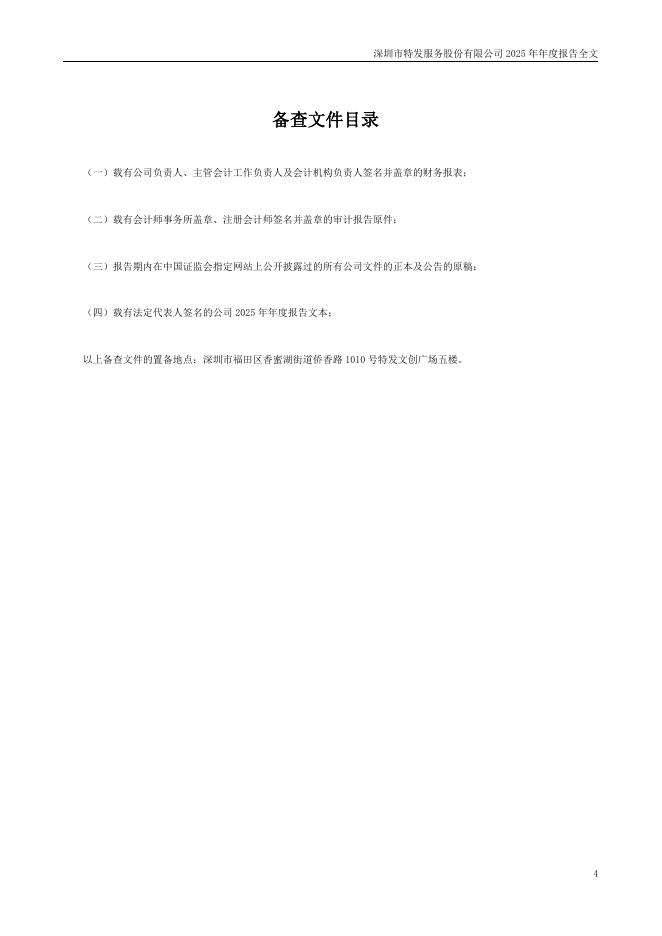 深圳市特发服务股份有限公司2025年年度报告全文

备查文件目录

（一）载有公司负责人、主管会计工作负责人及会计机构负责人签名并盖章的财务报表；

（二）载有会计师事务所盖章、注册会计师签名并盖章的审计报告原件；

（三）报告期内在中国证监会指定网站上公开披露过的所有公司文件的正本及公告的原稿；

（四）载有法定代表人签名的公司2025年年度报告文本；

以上备查文件的置备地点：深圳市福田区香蜜湖街道侨香路1010号特发文创广场五楼。

4